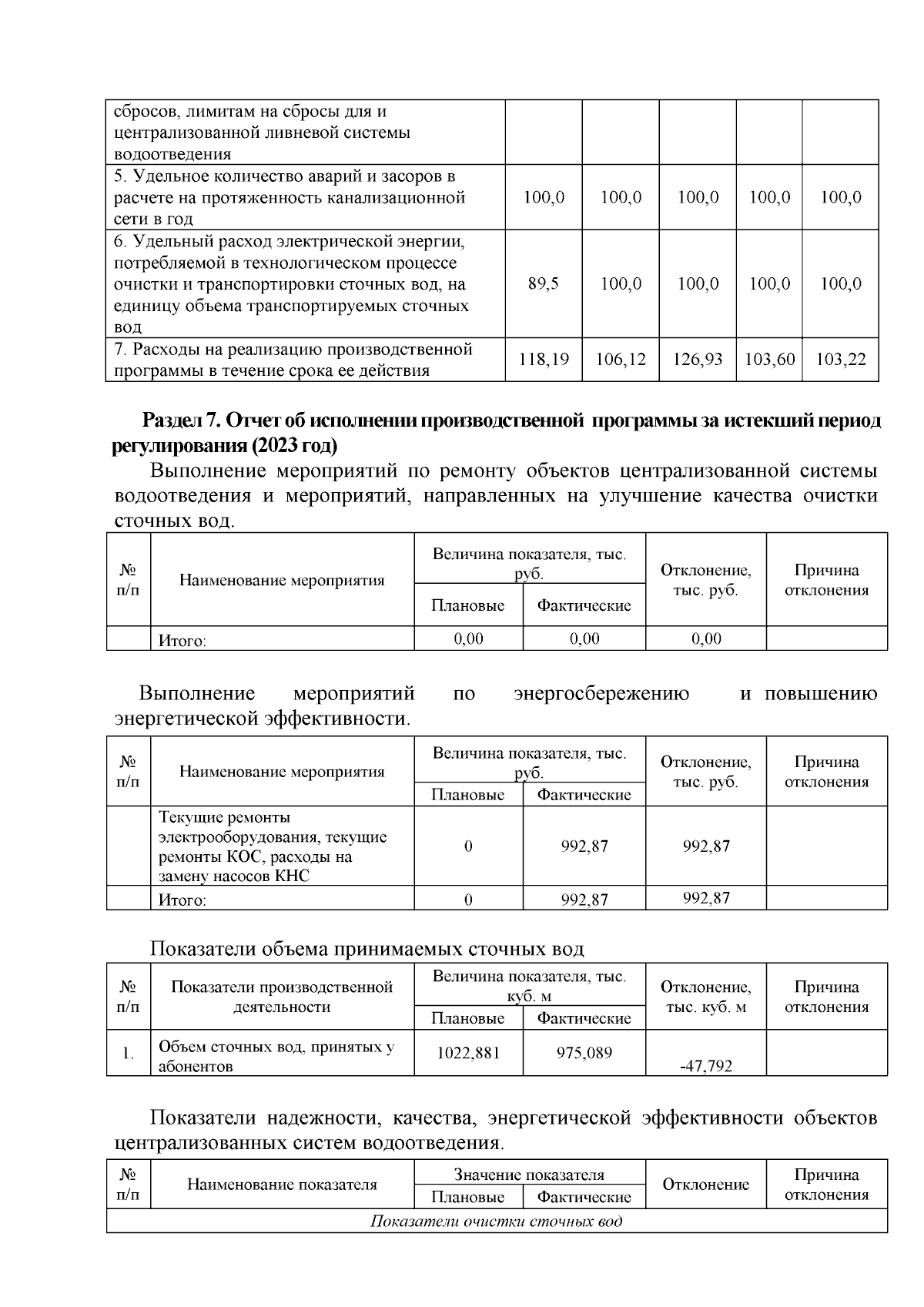 | сбросов, лимитам на сбросы для и централизованной ливневой системы водоотведения | | | | | |
|---|---|---|---|---|---|
| 5. Удельное количество аварий и засоров в расчете на протяженность канализационной сети в год | 100,0 | 100,0 | 100,0 | 100,0 | 100,0 |
| 6. Удельный расход электрической энергии, потребляемой в технологическом процессе очистки и транспортировки сточных вод, на единицу объема транспортируемых сточных вод | 89,5 | 100,0 | 100,0 | 100,0 | 100,0 |
| 7. Расходы на реализацию производственной программы в течение срока ее действия | 118,19 | 106,12 | 126,93 | 103,60 | 103,22 |

Раздел 7. Отчет об исполнении производственной программы за истекший период регулирования (2023 год)

Выполнение мероприятий по ремонту объектов централизованной системы водоотведения и мероприятий, направленных на улучшение качества очистки сточных вод.

| № п/п | Наименование мероприятия | Величина показателя, тыс. руб. Плановые | Величина показателя, тыс. руб. Фактические | Отклонение, тыс. руб. | Причина отклонения |
|---|---|---|---|---|---|
| | Итого: | 0,00 | 0,00 | 0,00 | |

Выполнение мероприятий по энергосбережению и повышению энергетической эффективности.

| № п/п | Наименование мероприятия | Величина показателя, тыс. руб. Плановые | Величина показателя, тыс. руб. Фактические | Отклонение, тыс. руб. | Причина отклонения |
|---|---|---|---|---|---|
| | Текущие ремонты электрооборудования, текущие ремонты КОС, расходы на замену насосов КНС | 0 | 992,87 | 992,87 | |
| | Итого: | 0 | 992,87 | 992,87 | |

Показатели объема принимаемых сточных вод

| № п/п | Показатели производственной деятельности | Величина показателя, тыс. куб. м Плановые | Величина показателя, тыс. куб. м Фактические | Отклонение, тыс. куб. м | Причина отклонения |
|---|---|---|---|---|---|
| 1. | Объем сточных вод, принятых у абонентов | 1022,881 | 975,089 | -47,792 | |

Показатели надежности, качества, энергетической эффективности объектов централизованных систем водоотведения.

| № п/п | Наименование показателя | Значение показателя Плановые | Значение показателя Фактические | Отклонение | Причина отклонения |
|---|---|---|---|---|---|
| Показатели очистки сточных вод | | | | | |